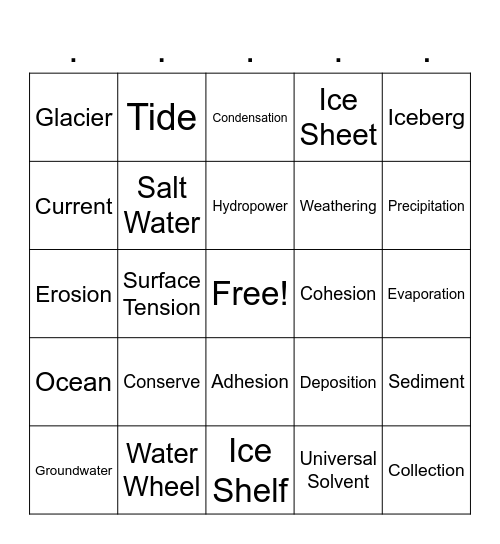 | . | . | . | . | . |
|---|---|---|---|---|
| Glacier | Tide | Condensation | Ice Sheet | Iceberg |
| Current | Salt Water | Hydropower | Weathering | Precipitation |
| Erosion | Surface Tension | Free! | Cohesion | Evaporation |
| Ocean | Conserve | Adhesion | Deposition | Sediment |
| Groundwater | Water Wheel | Ice Shelf | Universal Solvent | Collection |